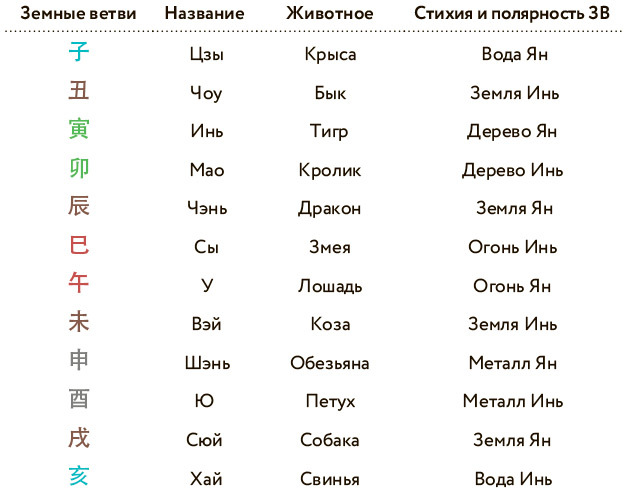 | Земные ветви | Название | Животное | Стихия и полярность ЗВ |
|---|---|---|---|
| 子 | Цзы | Крыса | Вода Ян |
| 丑 | Чоу | Бык | Земля Инь |
| 寅 | Инь | Тигр | Дерево Ян |
| 卯 | Мао | Кролик | Дерево Инь |
| 辰 | Чэнь | Дракон | Земля Ян |
| 巳 | Сы | Змея | Огонь Инь |
| 午 | У | Лошадь | Огонь Ян |
| 未 | Вэй | Коза | Земля Инь |
| 申 | Шэнь | Обезьяна | Металл Ян |
| 酉 | Ю | Петух | Металл Инь |
| 戌 | Сюй | Собака | Земля Ян |
| 亥 | Хай | Свинья | Вода Инь |